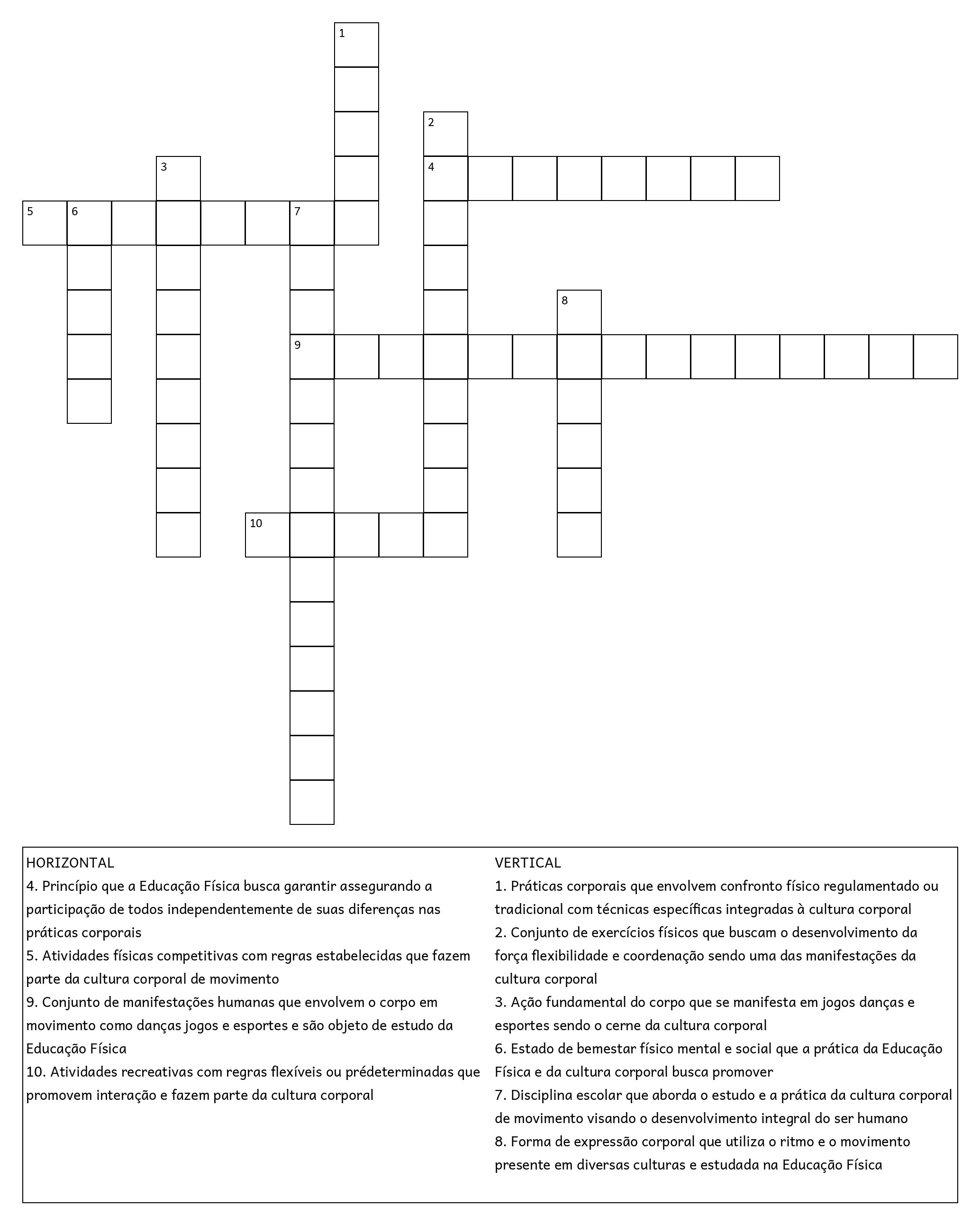 1
2
3
4
5 6 7
8
9
10

HORIZONTAL
4. Princípio que a Educação Física busca garantir assegurando a participação de todos independentemente de suas diferenças nas práticas corporais
5. Atividades físicas competitivas com regras estabelecidas que fazem parte da cultura corporal de movimento
9. Conjunto de manifestações humanas que envolvem o corpo em movimento como danças jogos e esportes e são objeto de estudo da Educação Física
10. Atividades recreativas com regras flexíveis ou prédeterminadas que promovem interação e fazem parte da cultura corporal

VERTICAL
1. Práticas corporais que envolvem confronto físico regulamentado ou tradicional com técnicas específicas integradas à cultura corporal
2. Conjunto de exercícios físicos que buscam o desenvolvimento da força flexibilidade e coordenação sendo uma das manifestações da cultura corporal
3. Ação fundamental do corpo que se manifesta em jogos danças e esportes sendo o cerne da cultura corporal
6. Estado de bemestar físico mental e social que a prática da Educação Física e da cultura corporal busca promover
7. Disciplina escolar que aborda o estudo e a prática da cultura corporal de movimento visando o desenvolvimento integral do ser humano
8. Forma de expressão corporal que utiliza o ritmo e o movimento presente em diversas culturas e estudada na Educação Física